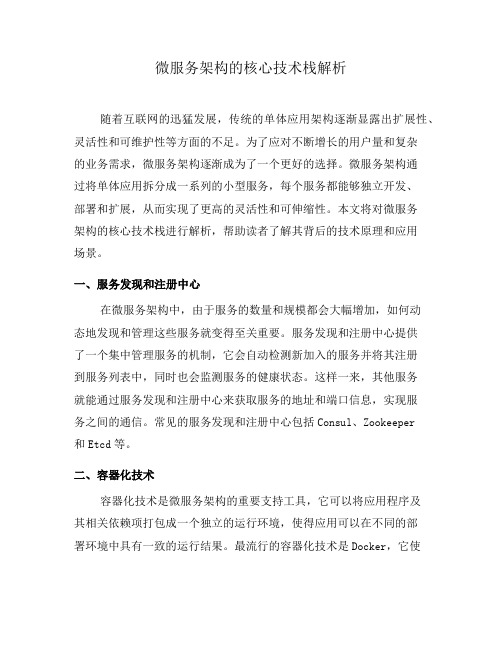 微服务架构的核心技术栈解析

随着互联网的迅猛发展，传统的单体应用架构逐渐显露出扩展性、灵活性和可维护性等方面的不足。为了应对不断增长的用户量和复杂的业务需求，微服务架构逐渐成为了一个更好的选择。微服务架构通过将单体应用拆分成一系列的小型服务，每个服务都能够独立开发、部署和扩展，从而实现了更高的灵活性和可伸缩性。本文将对微服务架构的核心技术栈进行解析，帮助读者了解其背后的技术原理和应用场景。

一、服务发现和注册中心

在微服务架构中，由于服务的数量和规模都会大幅增加，如何动态地发现和管理这些服务就变得至关重要。服务发现和注册中心提供了一个集中管理服务的机制，它会自动检测新加入的服务并将其注册到服务列表中，同时也会监测服务的健康状态。这样一来，其他服务就能通过服务发现和注册中心来获取服务的地址和端口信息，实现服务之间的通信。常见的服务发现和注册中心包括 Consul、Zookeeper 和 Etcd 等。

二、容器化技术

容器化技术是微服务架构的重要支持工具，它可以将应用程序及其相关依赖项打包成一个独立的运行环境，使得应用可以在不同的部署环境中具有一致的运行结果。最流行的容器化技术是 Docker，它使